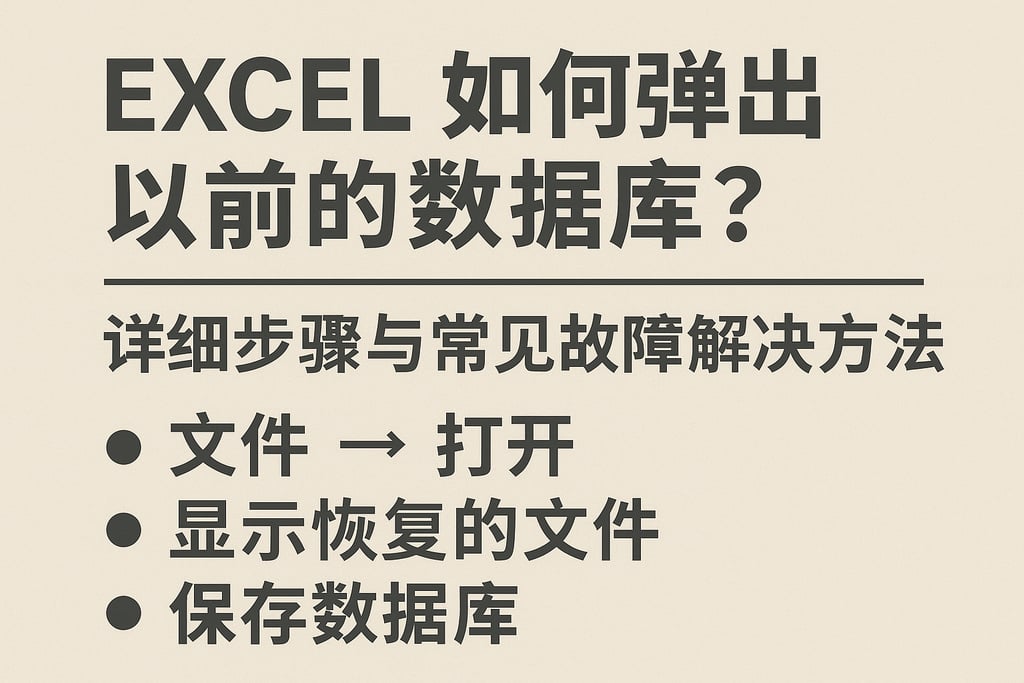 EXCEL 如何弹出以前的数据库？

详细步骤与常见故障解决方法

● 文件 → 打开
● 显示恢复的文件
● 保存数据库